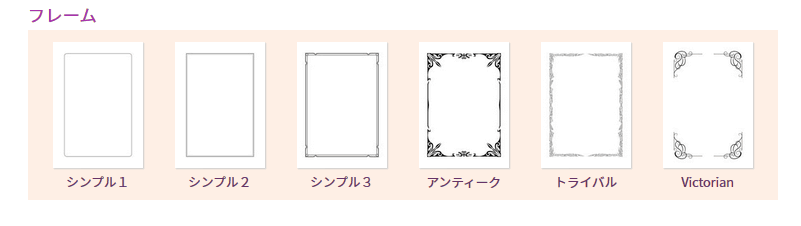 フレーム

シンプル１

シンプル２

シンプル３

アンティーク

トライバル

Victorian